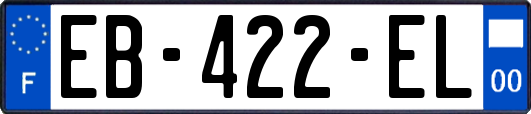 F
EB-422-EL
00